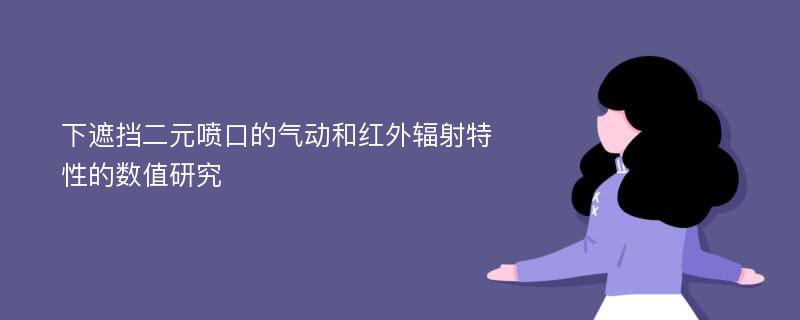 下遮挡二元喷口的气动和红外辐射特性的数值研究